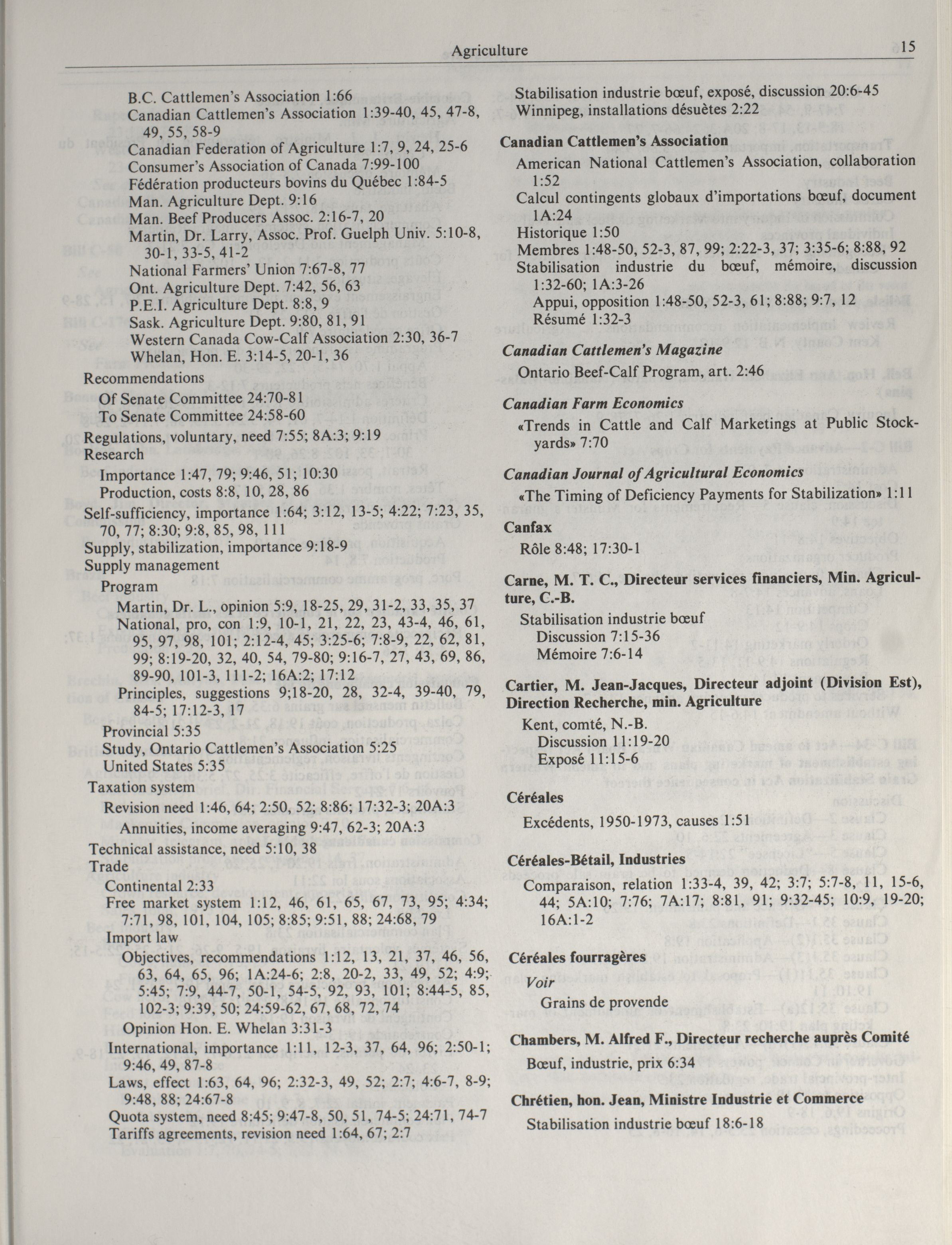 Agriculture 15

B.C. Cattlemen's Association 1:66
Canadian Cattlemen's Association 1:39-40, 45, 47-8, 49, 55, 58-9
Canadian Federation of Agriculture 1:7, 9, 24, 25-6
Consumer's Association of Canada 7:99-100
Fédération producteurs bovins du Québec 1:84-5
Man. Agriculture Dept. 9:16
Man. Beef Producers Assoc. 2:16-7, 20
Martin, Dr. Larry, Assoc. Prof. Guelph Univ. 5:10-8, 30-1, 33-5, 41-2
National Farmers' Union 7:67-8, 77
Ont. Agriculture Dept. 7:42, 56, 63
P.E.I. Agriculture Dept. 8:8, 9
Sask. Agriculture Dept. 9:80, 81, 91
Western Canada Cow-Calf Association 2:30, 36-7
Whelan, Hon. E. 3:14-5, 20-1, 36
Recommendations
Of Senate Committee 24:70-81
To Senate Committee 24:58-60
Regulations, voluntary, need 7:55; 8A:3; 9:19
Research
Importance 1:47, 79; 9:46, 51; 10:30
Production, costs 8:8, 10, 28, 86
Self-sufficiency, importance 1:64; 3:12, 13-5; 4:22; 7:23, 35, 70, 77; 8:30; 9:8, 85, 98, 111
Supply, stabilization, importance 9:18-9
Supply management
Program
Martin, Dr. L., opinion 5:9, 18-25, 29, 31-2, 33, 35, 37
National, pro, con 1:9, 10-1, 21, 22, 23, 43-4, 46, 61, 95, 97, 98, 101; 2:12-4, 45; 3:25-6; 7:8-9, 22, 62, 81, 99; 8:19-20, 32, 40, 54, 79-80; 9:16-7, 27, 43, 69, 86, 89-90, 101-3, 111-2; 16A:2; 17:12
Principles, suggestions 9;18-20, 28, 32-4, 39-40, 79, 84-5; 17:12-3, 17
Provincial 5:35
Study, Ontario Cattlemen's Association 5:25
United States 5:35
Taxation system
Revision need 1:46, 64; 2:50, 52; 8:86; 17:32-3; 20A:3
Annuities, income averaging 9:47, 62-3; 20A:3
Technical assistance, need 5:10, 38
Trade
Continental 2:33
Free market system 1:12, 46, 61, 65, 67, 73, 95; 4:34; 7:71, 98, 101, 104, 105; 8:85; 9:51, 88; 24:68, 79
Import law
Objectives, recommendations 1:12, 13, 21, 37, 46, 56, 63, 64, 65, 96; 1A:24-6; 2:8, 20-2, 33, 49, 52; 4:9; 5:45; 7:9, 44-7, 50-1, 54-5, 92, 93, 101; 8:44-5, 85, 102-3; 9:39, 50; 24:59-62, 67, 68, 72, 74
Opinion Hon. E. Whelan 3:31-3
International, importance 1:11, 12-3, 37, 64, 96; 2:50-1; 9:46, 49, 87-8
Laws, effect 1:63, 64, 96; 2:32-3, 49, 52; 2:7; 4:6-7, 8-9; 9:48, 88; 24:67-8
Quota system, need 8:45; 9:47-8, 50, 51, 74-5; 24:71, 74-7
Tariffs agreements, revision need 1:64, 67; 2:7

Stabilisation industrie bœuf, exposé, discussion 20:6-45
Winnipeg, installations désuètes 2:22

Canadian Cattlemen's Association
American National Cattlemen's Association, collaboration 1:52
Calcul contingents globaux d'importations bœuf, document 1A:24
Historique 1:50
Membres 1:48-50, 52-3, 87, 99; 2:22-3, 37; 3:35-6; 8:88, 92
Stabilisation industrie du bœuf, mémoire, discussion 1:32-60; 1A:3-26
Appui, opposition 1:48-50, 52-3, 61; 8:88; 9:7, 12
Résumé 1:32-3

Canadian Cattlemen's Magazine
Ontario Beef-Calf Program, art. 2:46

Canadian Farm Economics
«Trends in Cattle and Calf Marketings at Public Stockyards» 7:70

Canadian Journal of Agricultural Economics
«The Timing of Deficiency Payments for Stabilization» 1:11

Canfax
Rôle 8:48; 17:30-1

Carne, M. T. C., Directeur services financiers, Min. Agriculture, C.-B.
Stabilisation industrie bœuf
Discussion 7:15-36
Mémoire 7:6-14

Cartier, M. Jean-Jacques, Directeur adjoint (Division Est), Direction Recherche, min. Agriculture
Kent, comté, N.-B.
Discussion 11:19-20
Exposé 11:15-6

Céréales
Excédents, 1950-1973, causes 1:51

Céréales-Bétail, Industries
Comparaison, relation 1:33-4, 39, 42; 3:7; 5:7-8, 11, 15-6, 44; 5A:10; 7:76; 7A:17; 8:81, 91; 9:32-45; 10:9, 19-20; 16A:1-2

Céréales fourragères
Voir
Grains de provende

Chambers, M. Alfred F., Directeur recherche auprès Comité
Bœuf, industrie, prix 6:34

Chrétien, hon. Jean, Ministre Industrie et Commerce
Stabilisation industrie bœuf 18:6-18